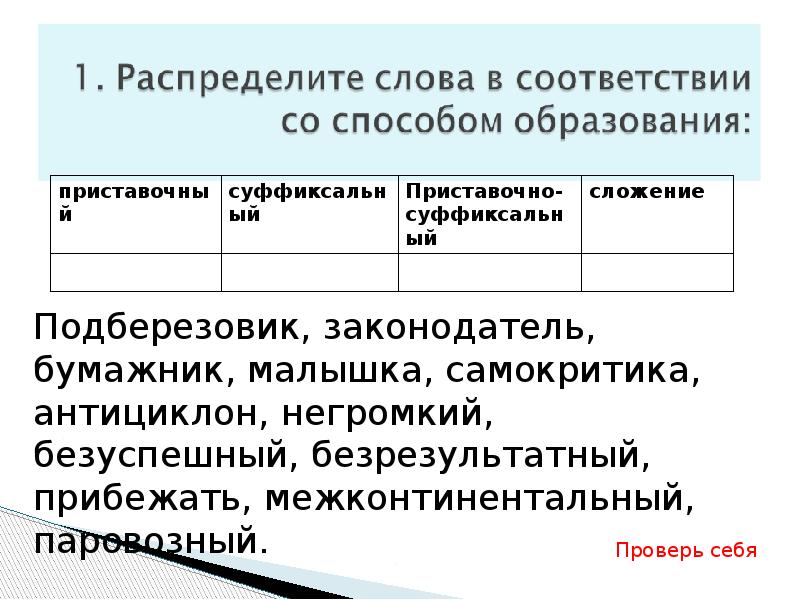 1. Распределите слова в соответствии со способом образования:

| приставочный | суффиксальный | Приставочно-суффиксальный | сложение |
|---|---|---|---|
| | | | |

Подберезовик, законодатель, бумажник, малышка, самокритика, антициклон, негромкий, безуспешный, безрезультатный, прибежать, межконтинентальный, паровозный.

Проверь себя